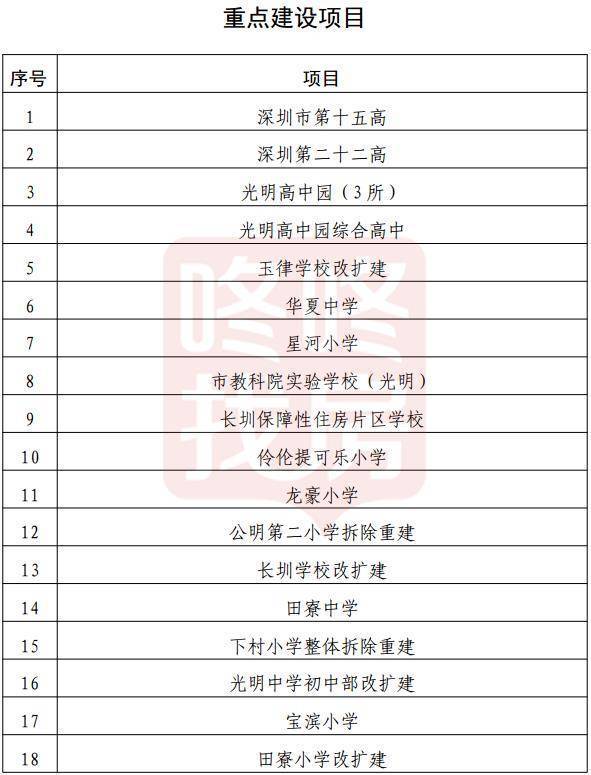 重点建设项目

| 序号 | 项目 |
|---|---|
| 1 | 深圳市第十五高 |
| 2 | 深圳第二十二高 |
| 3 | 光明高中园（3所） |
| 4 | 光明高中园综合高中 |
| 5 | 玉律学校改扩建 |
| 6 | 华夏中学 |
| 7 | 星河小学 |
| 8 | 市教科院实验学校（光明） |
| 9 | 长圳保障性住房片区学校 |
| 10 | 伶伦提可乐小学 |
| 11 | 龙豪小学 |
| 12 | 公明第二小学拆除重建 |
| 13 | 长圳学校改扩建 |
| 14 | 田寮中学 |
| 15 | 下村小学整体拆除重建 |
| 16 | 光明中学初中部改扩建 |
| 17 | 宝滨小学 |
| 18 | 田寮小学改扩建 |

咚咚找房